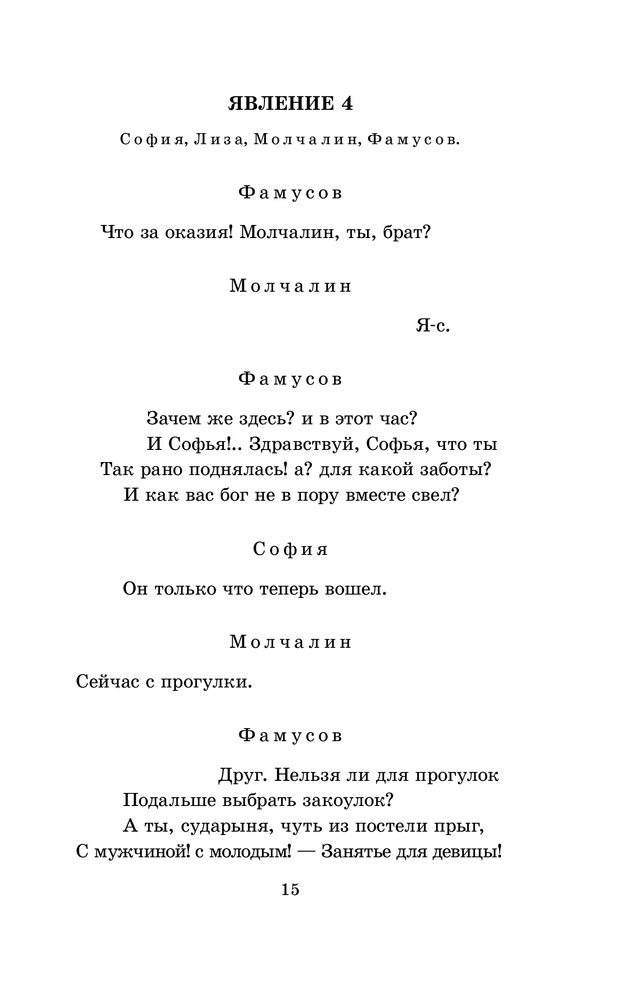 ЯВЛЕНИЕ 4

София, Лиза, Молчалин, Фамусов.

Фамусов

Что за оказия! Молчалин, ты, брат?

Молчалин

Я-с.

Фамусов

Зачем же здесь? и в этот час?
И Софья!.. Здравствуй, Софья, что ты
Так рано поднялась! а? для какой заботы?
И как вас бог не в пору вместе свел?

София

Он только что теперь вошел.

Молчалин

Сейчас с прогулки.

Фамусов

Друг. Нельзя ли для прогулок
Подальше выбрать закоулок?
А ты, сударыня, чуть из постели прыг,
С мужчиной! с молодым! — Занятье для девицы!

15